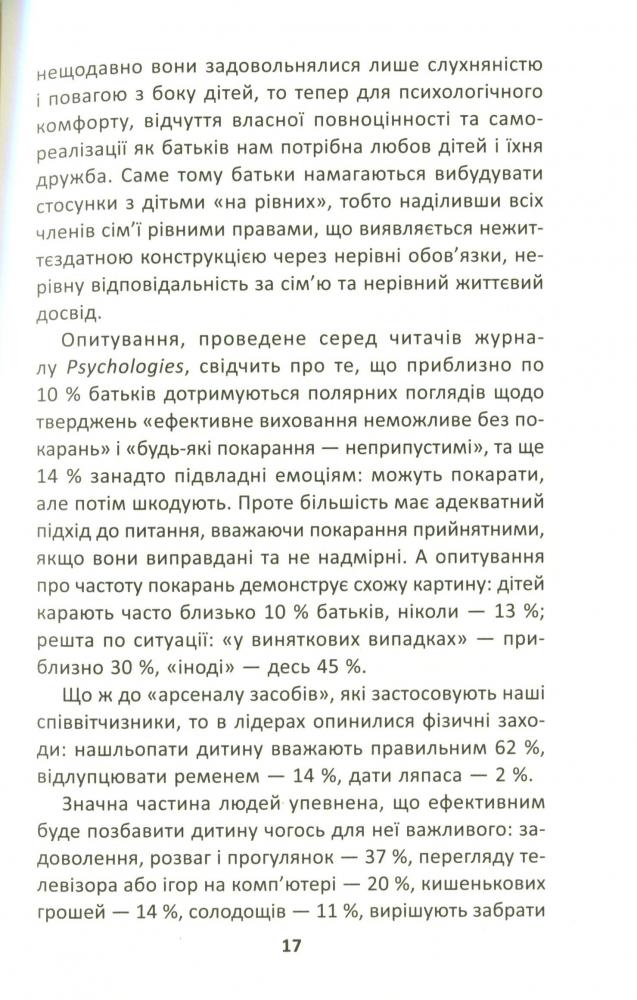 нещодавно вони задовольнялися лише слухняністю і повагою з боку дітей, то тепер для психологічного комфорту, відчуття власної повноцінності та самореалізації як батьків нам потрібна любов дітей і їхня дружба. Саме тому батьки намагаються вибудувати стосунки з дітьми «на рівних», тобто наділивши всіх членів сім'ї рівними правами, що виявляється нежиттєздатною конструкцією через нерівні обов'язки, нерівну відповідальність за сім'ю та нерівний життєвий досвід.

Опитування, проведене серед читачів журналу Psychologies, свідчить про те, що приблизно по 10 % батьків дотримуються полярних поглядів щодо тверджень «ефективне виховання неможливе без покарань» і «будь-які покарання — неприпустимі», та ще 14 % занадто підвладні емоціям: можуть покарати, але потім шкодують. Проте більшість має адекватний підхід до питання, вважаючи покарання прийнятними, якщо вони виправдані та не надмірні. А опитування про частоту покарань демонструє схожу картину: дітей карають часто близько 10 % батьків, ніколи — 13 %; решта по ситуації: «у виняткових випадках» — приблизно 30 %, «іноді» — десь 45 %.

Що ж до «арсеналу засобів», які застосовують наші співвітчизники, то в лідерах опинилися фізичні заходи: нашльопати дитину вважають правильним 62 %, відлупцювати ременем — 14 %, дати ляпаса — 2 %.

Значна частина людей упевнена, що ефективним буде позбавити дитину чогось для неї важливого: задоволення, розваг і прогулянок — 37 %, перегляду телевізора або ігор на комп'ютері — 20 %, кишенькових грошей — 14 %, солодощів — 11 %, вирішують забрати

17